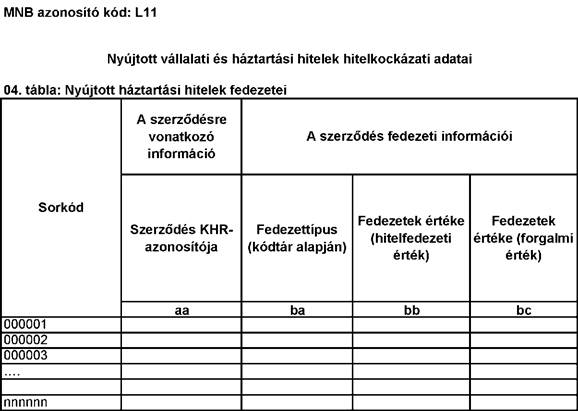 MNB azonosító kód: L11

Nyújtott vállalati és háztartási hitelek hitelkockázati adatai

04. tábla: Nyújtott háztartási hitelek fedezetei

| Sorkód | A szerződésre vonatkozó információ | A szerződés fedezeti információi | | |
|---|---|---|---|---|
| | Szerződés KHR-azonosítója | Fedezettípus (kódtár alapján) | Fedezetek értéke (hitelfedezeti érték) | Fedezetek értéke (forgalmi érték) |
| | aa | ba | bb | bc |
| 000001 | | | | |
| 000002 | | | | |
| 000003 | | | | |
| .... | | | | |
| | | | | |
| nnnnnn | | | | |